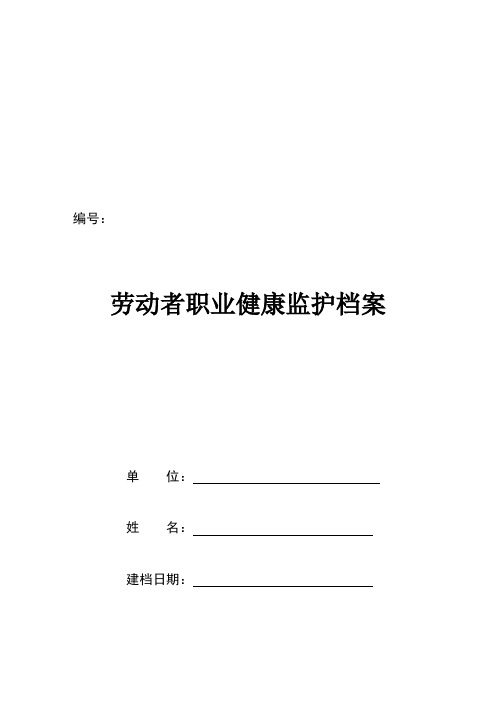 编号：

劳动者职业健康监护档案

单　　位：

姓　　名：

建档日期：